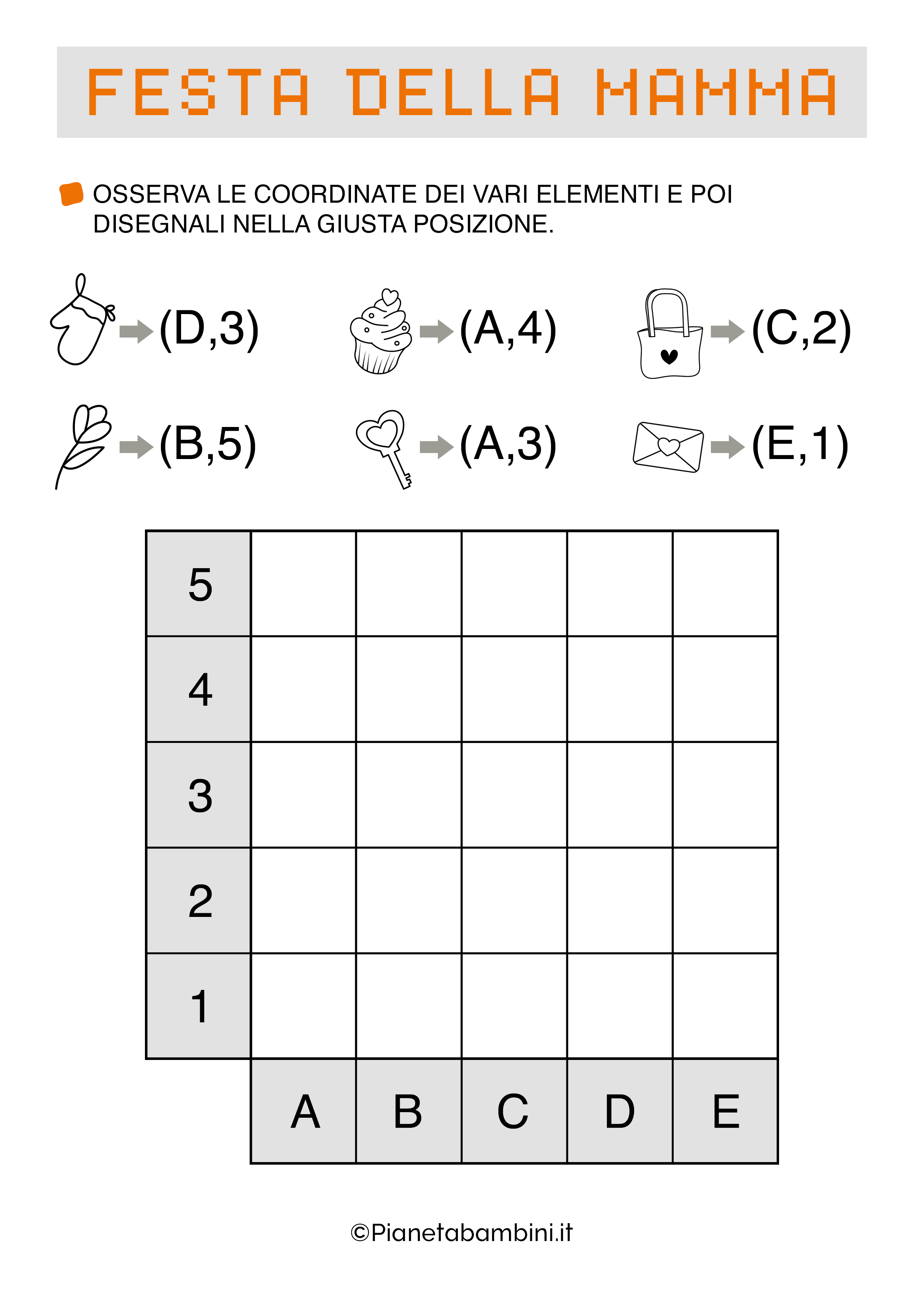 FESTA DELLA MAMMA

OSSERVA LE COORDINATE DEI VARI ELEMENTI E POI DISEGNALI NELLA GIUSTA POSIZIONE.

(D,3) (A,4) (C,2)

(B,5) (A,3) (E,1)

| 5 | | | | | |
|---|---|---|---|---|---|
| 4 | | | | | |
| 3 | | | | | |
| 2 | | | | | |
| 1 | | | | | |
| | A | B | C | D | E |

©Pianetabambini.it